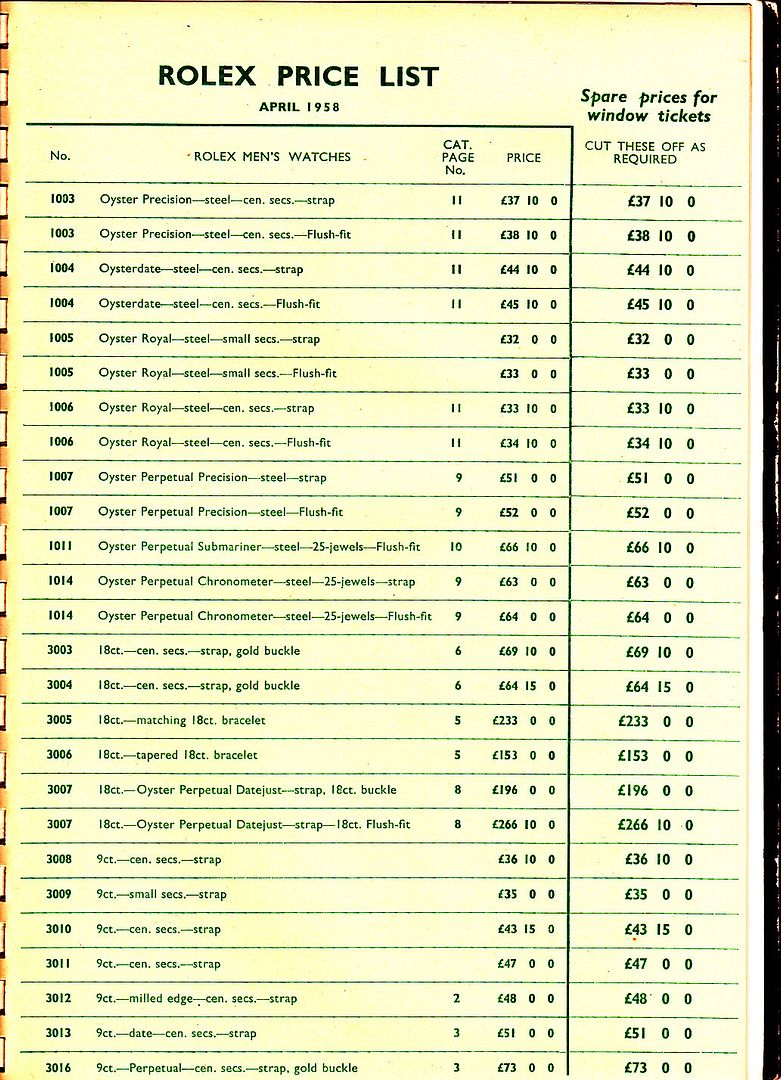 ROLEX PRICE LIST

APRIL 1958

Spare prices for window tickets

| No. | ROLEX MEN'S WATCHES | CAT. PAGE No. | PRICE | CUT THESE OFF AS REQUIRED |
|---|---|---|---|---|
| 1003 | Oyster Precision—steel—cen. secs.—strap | 11 | £37 10 0 | £37 10 0 |
| 1003 | Oyster Precision—steel—cen. secs.—Flush-fit | 11 | £38 10 0 | £38 10 0 |
| 1004 | Oysterdate—steel—cen. secs.—strap | 11 | £44 10 0 | £44 10 0 |
| 1004 | Oysterdate—steel—cen. secs.—Flush-fit | 11 | £45 10 0 | £45 10 0 |
| 1005 | Oyster Royal—steel—small secs.—strap | | £32 0 0 | £32 0 0 |
| 1005 | Oyster Royal—steel—small secs.—Flush-fit | | £33 0 0 | £33 0 0 |
| 1006 | Oyster Royal—steel—cen. secs.—strap | 11 | £33 10 0 | £33 10 0 |
| 1006 | Oyster Royal—steel—cen. secs.—Flush-fit | 11 | £34 10 0 | £34 10 0 |
| 1007 | Oyster Perpetual Precision—steel—strap | 9 | £51 0 0 | £51 0 0 |
| 1007 | Oyster Perpetual Precision—steel—Flush-fit | 9 | £52 0 0 | £52 0 0 |
| 1011 | Oyster Perpetual Submariner—steel—25-jewels—Flush-fit | 10 | £66 10 0 | £66 10 0 |
| 1014 | Oyster Perpetual Chronometer—steel—25-jewels—strap | 9 | £63 0 0 | £63 0 0 |
| 1014 | Oyster Perpetual Chronometer—steel—25-jewels—Flush-fit | 9 | £64 0 0 | £64 0 0 |
| 3003 | 18ct.—cen. secs.—strap, gold buckle | 6 | £69 10 0 | £69 10 0 |
| 3004 | 18ct.—cen. secs.—strap, gold buckle | 6 | £64 15 0 | £64 15 0 |
| 3005 | 18ct.—matching 18ct. bracelet | 5 | £233 0 0 | £233 0 0 |
| 3006 | 18ct.—tapered 18ct. bracelet | 5 | £153 0 0 | £153 0 0 |
| 3007 | 18ct.—Oyster Perpetual Datejust—strap, 18ct. buckle | 8 | £196 0 0 | £196 0 0 |
| 3007 | 18ct.—Oyster Perpetual Datejust—strap—18ct. Flush-fit | 8 | £266 10 0 | £266 10 0 |
| 3008 | 9ct.—cen. secs.—strap | | £36 10 0 | £36 10 0 |
| 3009 | 9ct.—small secs.—strap | | £35 0 0 | £35 0 0 |
| 3010 | 9ct.—cen. secs.—strap | | £43 15 0 | £43 15 0 |
| 3011 | 9ct.—cen. secs.—strap | | £47 0 0 | £47 0 0 |
| 3012 | 9ct.—milled edge—cen. secs.—strap | 2 | £48 0 0 | £48 0 0 |
| 3013 | 9ct.—date—cen. secs.—strap | 3 | £51 0 0 | £51 0 0 |
| 3016 | 9ct.—Perpetual—cen. secs.—strap, gold buckle | 3 | £73 0 0 | £73 0 0 |